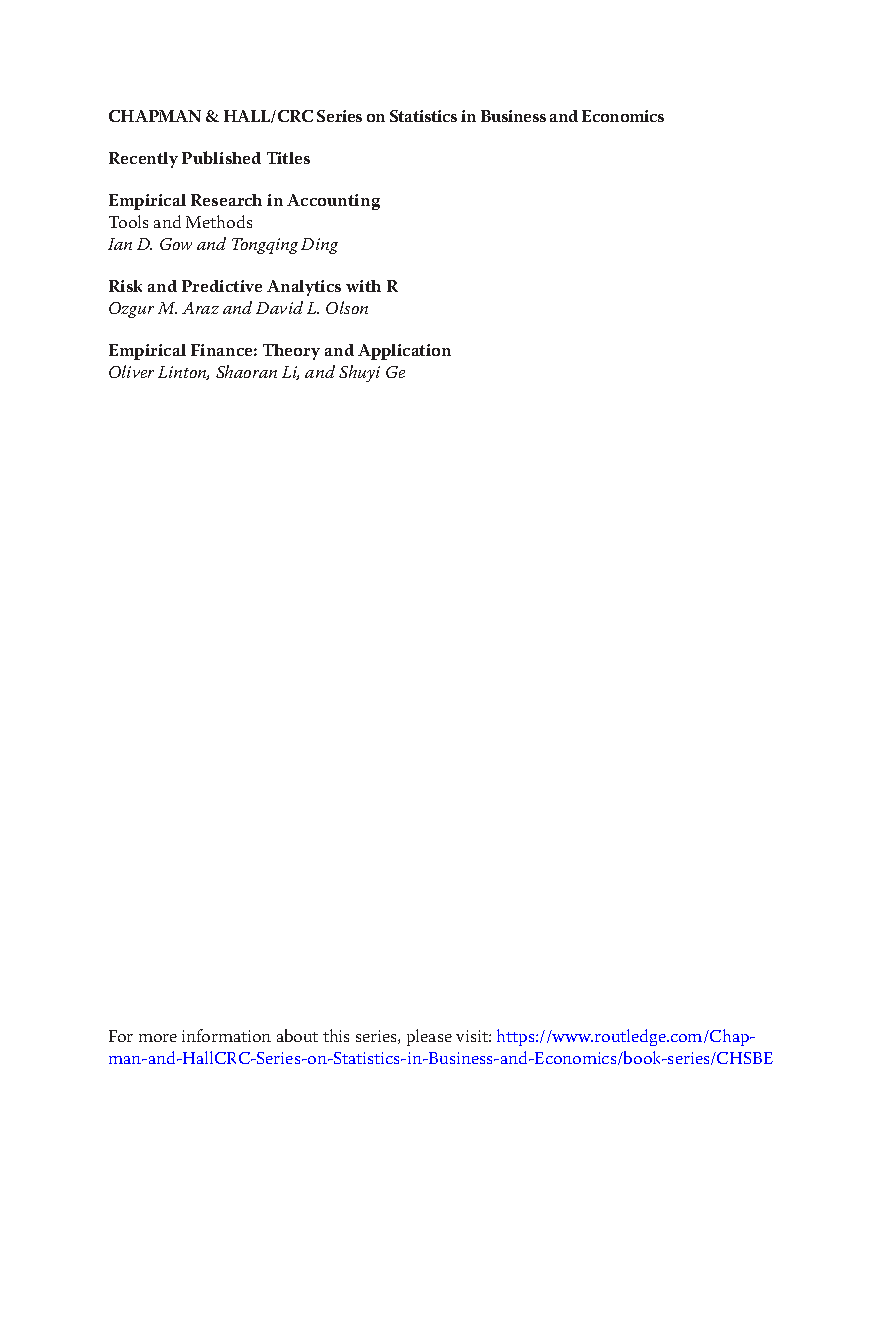 CHAPMAN & HALL/CRC Series on Statistics in Business and Economics

Recently Published Titles

Empirical Research in Accounting
Tools and Methods
Ian D. Gow and Tongqing Ding

Risk and Predictive Analytics with R
Ozgur M. Araz and David L. Olson

Empirical Finance: Theory and Application
Oliver Linton, Shaoran Li, and Shuyi Ge

For more information about this series, please visit: https://www.routledge.com/Chapman-and-HallCRC-Series-on-Statistics-in-Business-and-Economics/book-series/CHSBE